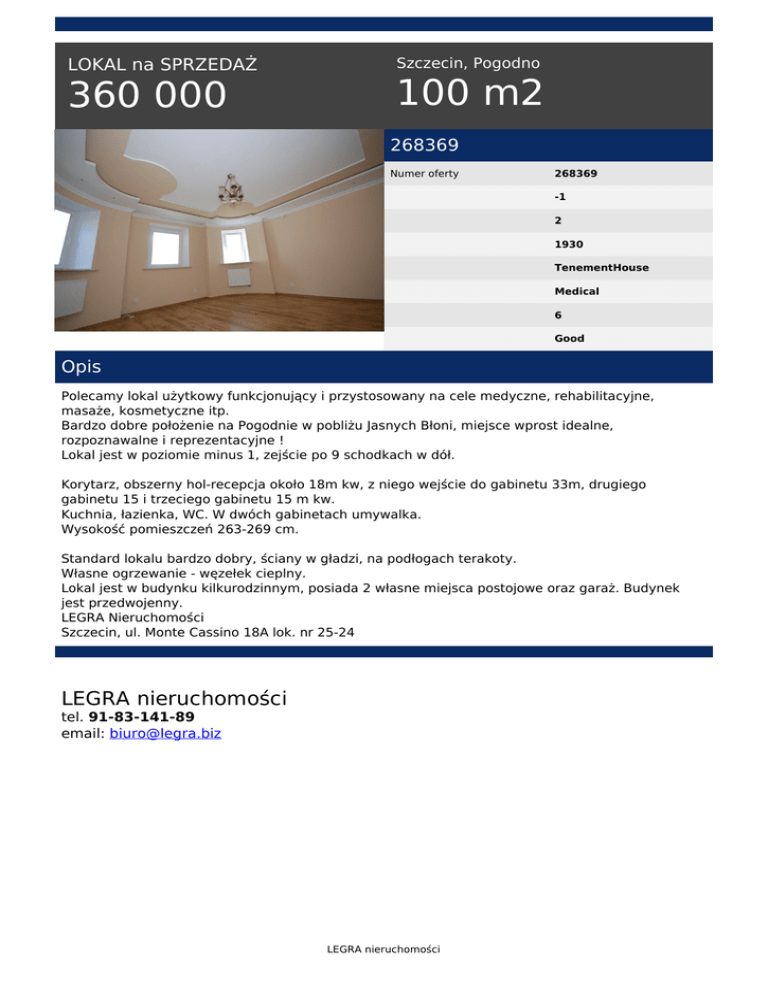 LOKAL na SPRZEDAŻ
360 000

Szczecin, Pogodno
100 m2

268369

| Numer oferty | 268369 |
|---|---|
| | -1 |
| | 2 |
| | 1930 |
| | TenementHouse |
| | Medical |
| | 6 |
| | Good |

Opis

Polecamy lokal użytkowy funkcjonujący i przystosowany na cele medyczne, rehabilitacyjne, masaże, kosmetyczne itp.
Bardzo dobre położenie na Pogodnie w pobliżu Jasnych Błoni, miejsce wprost idealne, rozpoznawalne i reprezentacyjne !
Lokal jest w poziomie minus 1, zejście po 9 schodkach w dół.

Korytarz, obszerny hol-recepcja około 18m kw, z niego wejście do gabinetu 33m, drugiego gabinetu 15 i trzeciego gabinetu 15 m kw.
Kuchnia, łazienka, WC. W dwóch gabinetach umywalka.
Wysokość pomieszczeń 263-269 cm.

Standard lokalu bardzo dobry, ściany w gładzi, na podłogach terakoty.
Własne ogrzewanie - węzełek cieplny.
Lokal jest w budynku kilkurodzinnym, posiada 2 własne miejsca postojowe oraz garaż. Budynek jest przedwojenny.
LEGRA Nieruchomości
Szczecin, ul. Monte Cassino 18A lok. nr 25-24

LEGRA nieruchomości
tel. 91-83-141-89
email: biuro@legra.biz

LEGRA nieruchomości